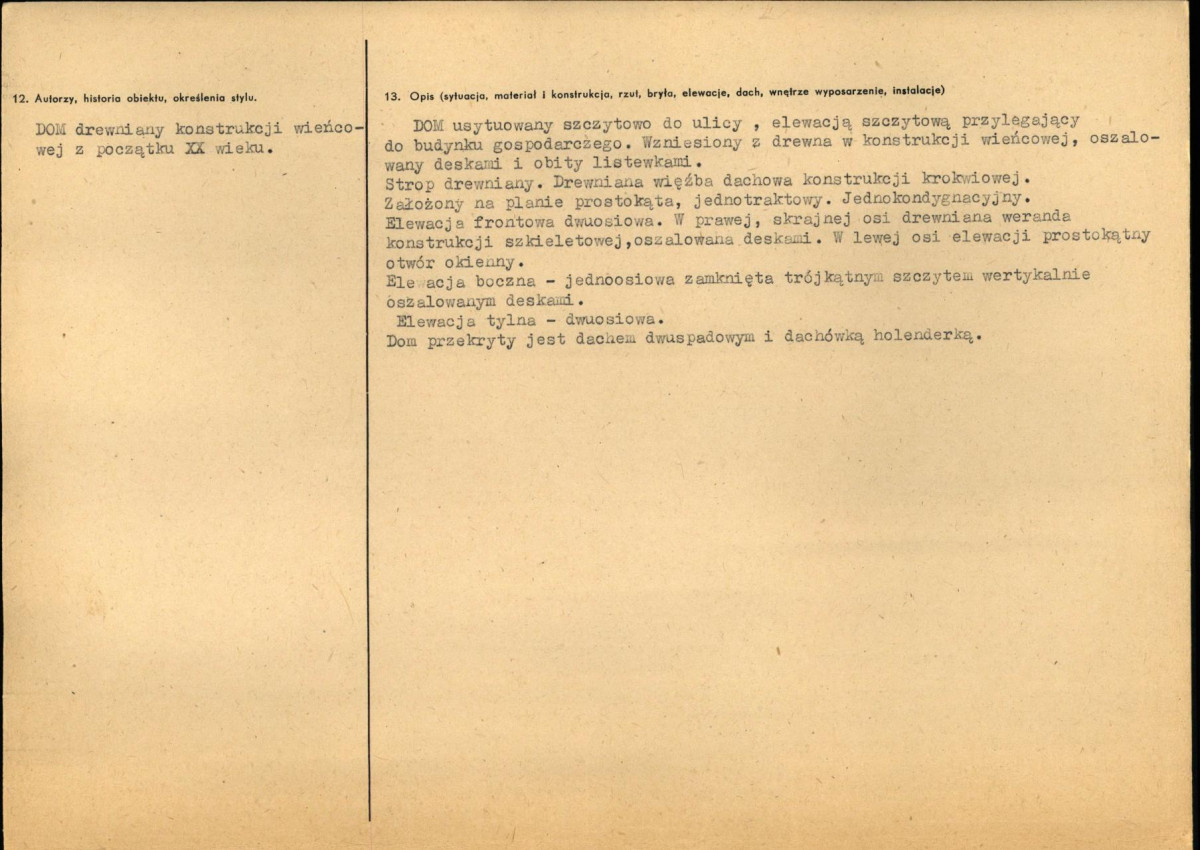 12. Autorzy, historia obiektu, określenia stylu.

DOM drewniany konstrukcji wieńcowej z początku XX wieku.

13. Opis (sytuacja, materiał i konstrukcja, rzut, bryła, elewacje, dach, wnętrze wyposarzenie, instalacje)

DOM usytuowany szczytowo do ulicy , elewacją szczytową przylegający do budynku gospodarczego. Wzniesiony z drewna w konstrukcji wieńcowej, oszalowany deskami i obity listewkami.

Strop drewniany. Drewniana więźba dachowa konstrukcji krokwiowej.

Założony na planie prostokąta, jednotraktowy. Jednokondygnacyjny.

Elewacja frontowa dwuosiowa. W prawej, skrajnej osi drewniana weranda konstrukcji szkieletowej,oszalowana deskami. W lewej osi elewacji prostokątny otwór okienny.

Elewacja boczna - jednoosiowa zamknięta trójkątnym szczytem wertykalnie oszalowanym deskami.

Elewacja tylna - dwuosiowa.

Dom przekryty jest dachem dwuspadowym i dachówką holenderką.